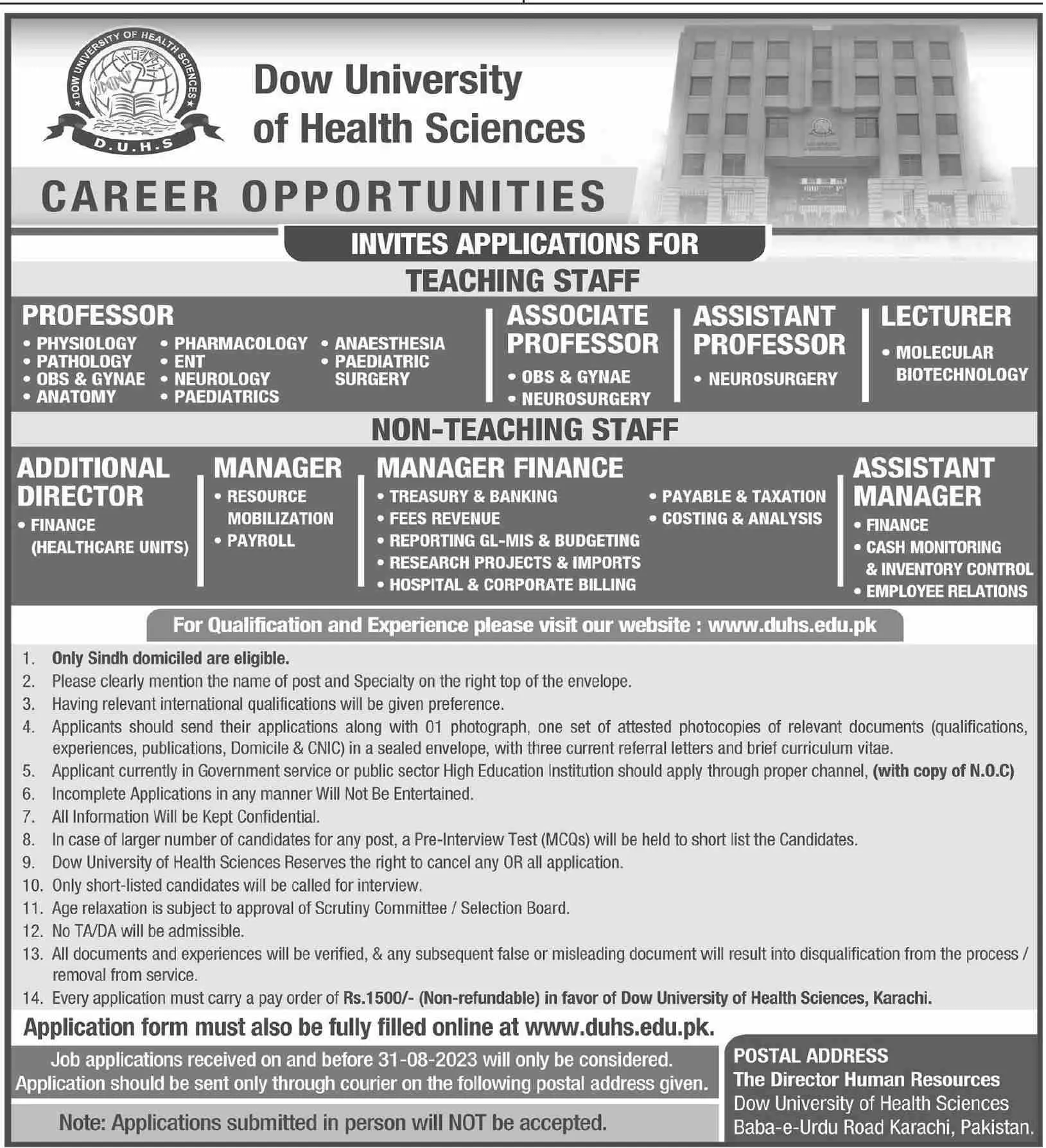 DOW UNIVERSITY OF HEALTH SCIENCES
D.U.H.S

Dow University of Health Sciences

CAREER OPPORTUNITIES

INVITES APPLICATIONS FOR

TEACHING STAFF

PROFESSOR
• PHYSIOLOGY
• PATHOLOGY
• OBS & GYNAE
• ANATOMY
• PHARMACOLOGY
• ENT
• NEUROLOGY
• PAEDIATRICS
• ANAESTHESIA
• PAEDIATRIC SURGERY

ASSOCIATE PROFESSOR
• OBS & GYNAE
• NEUROSURGERY

ASSISTANT PROFESSOR
• NEUROSURGERY

LECTURER
• MOLECULAR BIOTECHNOLOGY

NON-TEACHING STAFF

ADDITIONAL DIRECTOR
• FINANCE (HEALTHCARE UNITS)

MANAGER
• RESOURCE MOBILIZATION
• PAYROLL

MANAGER FINANCE
• TREASURY & BANKING
• FEES REVENUE
• REPORTING GL-MIS & BUDGETING
• RESEARCH PROJECTS & IMPORTS
• HOSPITAL & CORPORATE BILLING
• PAYABLE & TAXATION
• COSTING & ANALYSIS

ASSISTANT MANAGER
• FINANCE
• CASH MONITORING & INVENTORY CONTROL
• EMPLOYEE RELATIONS

For Qualification and Experience please visit our website : www.duhs.edu.pk

1. Only Sindh domiciled are eligible.
2. Please clearly mention the name of post and Specialty on the right top of the envelope.
3. Having relevant international qualifications will be given preference.
4. Applicants should send their applications along with 01 photograph, one set of attested photocopies of relevant documents (qualifications, experiences, publications, Domicile & CNIC) in a sealed envelope, with three current referral letters and brief curriculum vitae.
5. Applicant currently in Government service or public sector High Education Institution should apply through proper channel, (with copy of N.O.C)
6. Incomplete Applications in any manner Will Not Be Entertained.
7. All Information Will be Kept Confidential.
8. In case of larger number of candidates for any post, a Pre-Interview Test (MCQs) will be held to short list the Candidates.
9. Dow University of Health Sciences Reserves the right to cancel any OR all application.
10. Only short-listed candidates will be called for interview.
11. Age relaxation is subject to approval of Scrutiny Committee / Selection Board.
12. No TA/DA will be admissible.
13. All documents and experiences will be verified, & any subsequent false or misleading document will result into disqualification from the process / removal from service.
14. Every application must carry a pay order of Rs.1500/- (Non-refundable) in favor of Dow University of Health Sciences, Karachi.

Application form must also be fully filled online at www.duhs.edu.pk.

Job applications received on and before 31-08-2023 will only be considered.
Application should be sent only through courier on the following postal address given.

Note: Applications submitted in person will NOT be accepted.

POSTAL ADDRESS
The Director Human Resources
Dow University of Health Sciences
Baba-e-Urdu Road Karachi, Pakistan.